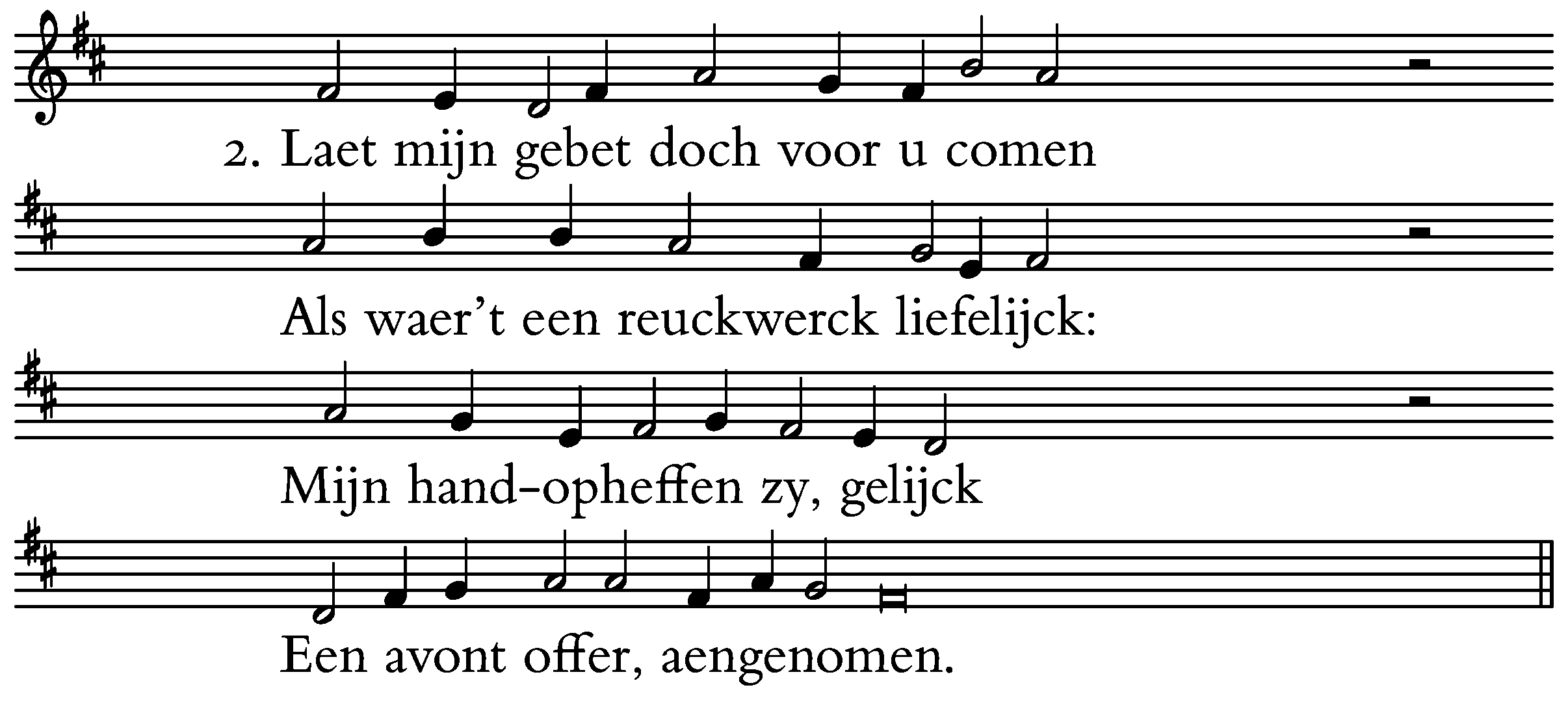 2. Laet mijn gebet doch voor u comen

Als waer't een reuckwerck liefelijck:

Mijn hand-opheffen zy, gelijck

Een avont offer, aengenomen.